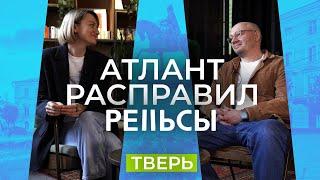 АТЛАНТ
РАСПРАВИЛ
РЕЛЬСЫ

ТВЕРЬ